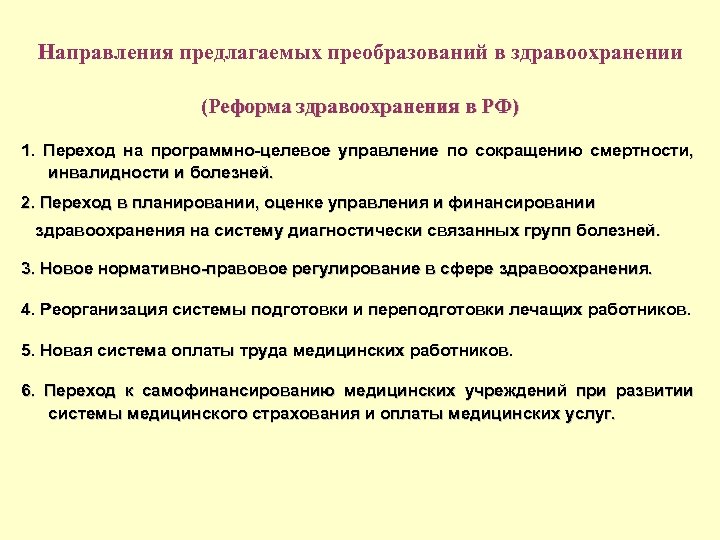 Направления предлагаемых преобразований в здравоохранении

(Реформа здравоохранения в РФ)

1. Переход на программно-целевое управление по сокращению смертности, инвалидности и болезней.

2. Переход в планировании, оценке управления и финансировании здравоохранения на систему диагностически связанных групп болезней.

3. Новое нормативно-правовое регулирование в сфере здравоохранения.

4. Реорганизация системы подготовки и переподготовки лечащих работников.

5. Новая система оплаты труда медицинских работников.

6. Переход к самофинансированию медицинских учреждений при развитии системы медицинского страхования и оплаты медицинских услуг.